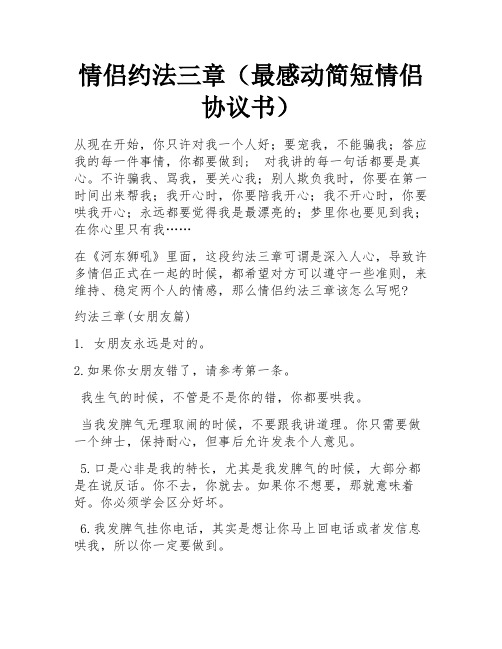 情侣约法三章（最感动简短情侣协议书）

从现在开始，你只许对我一个人好；要宠我，不能骗我；答应我的每一件事情，你都要做到； 对我讲的每一句话都要是真心。不许骗我、骂我，要关心我；别人欺负我时，你要在第一时间出来帮我；我开心时，你要陪我开心；我不开心时，你要哄我开心；永远都要觉得我是最漂亮的；梦里你也要见到我；在你心里只有我……

在《河东狮吼》里面，这段约法三章可谓是深入人心，导致许多情侣正式在一起的时候，都希望对方可以遵守一些准则，来维持、稳定两个人的情感，那么情侣约法三章该怎么写呢?

约法三章(女朋友篇)

1. 女朋友永远是对的。

2.如果你女朋友错了，请参考第一条。

我生气的时候，不管是不是你的错，你都要哄我。

当我发脾气无理取闹的时候，不要跟我讲道理。你只需要做一个绅士，保持耐心，但事后允许发表个人意见。

5.口是心非是我的特长，尤其是我发脾气的时候，大部分都是在说反话。你不去，你就去。如果你不想要，那就意味着好。你必须学会区分好坏。

6.我发脾气挂你电话，其实是想让你马上回电话或者发信息哄我，所以你一定要做到。